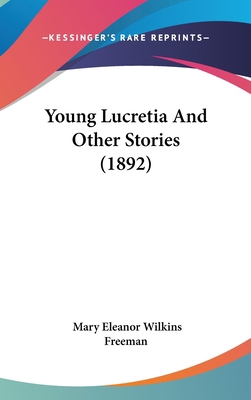 —KESSINGER'S RARE REPRINTS—

Young Lucretia And Other Stories (1892)

Mary Eleanor Wilkins Freeman